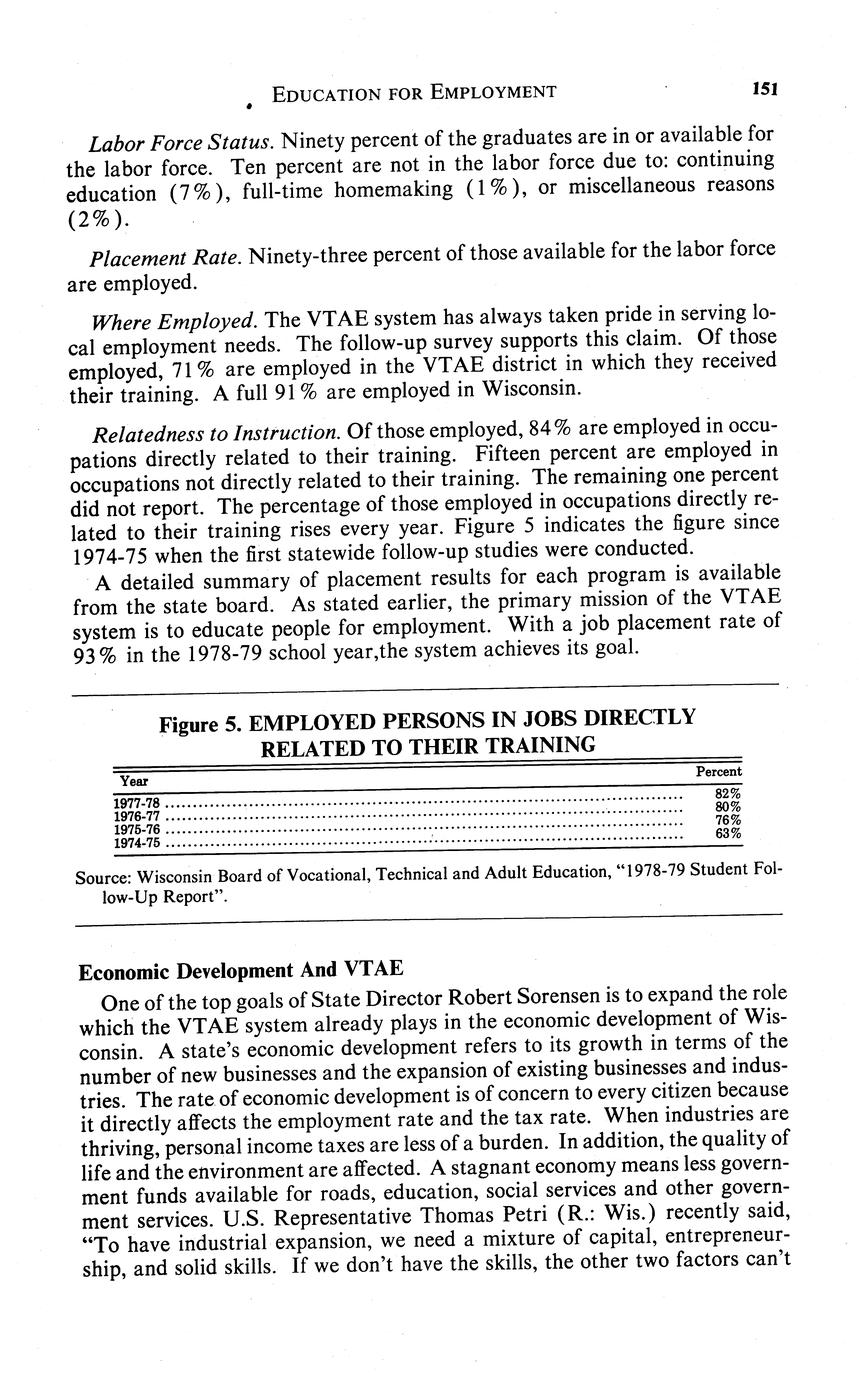 EDUCATION FOR EMPLOYMENT 151

Labor Force Status. Ninety percent of the graduates are in or available for the labor force. Ten percent are not in the labor force due to: continuing education (7%), full-time homemaking (1%), or miscellaneous reasons (2%).

Placement Rate. Ninety-three percent of those available for the labor force are employed.

Where Employed. The VTAE system has always taken pride in serving local employment needs. The follow-up survey supports this claim. Of those employed, 71% are employed in the VTAE district in which they received their training. A full 91% are employed in Wisconsin.

Relatedness to Instruction. Of those employed, 84% are employed in occupations directly related to their training. Fifteen percent are employed in occupations not directly related to their training. The remaining one percent did not report. The percentage of those employed in occupations directly related to their training rises every year. Figure 5 indicates the figure since 1974-75 when the first statewide follow-up studies were conducted.

A detailed summary of placement results for each program is available from the state board. As stated earlier, the primary mission of the VTAE system is to educate people for employment. With a job placement rate of 93% in the 1978-79 school year,the system achieves its goal.

Figure 5. EMPLOYED PERSONS IN JOBS DIRECTLY RELATED TO THEIR TRAINING

| Year | Percent |
|---|---|
| 1977-78 | 82% |
| 1976-77 | 80% |
| 1975-76 | 76% |
| 1974-75 | 63% |

Source: Wisconsin Board of Vocational, Technical and Adult Education, "1978-79 Student Follow-Up Report".

Economic Development And VTAE

One of the top goals of State Director Robert Sorensen is to expand the role which the VTAE system already plays in the economic development of Wisconsin. A state's economic development refers to its growth in terms of the number of new businesses and the expansion of existing businesses and industries. The rate of economic development is of concern to every citizen because it directly affects the employment rate and the tax rate. When industries are thriving, personal income taxes are less of a burden. In addition, the quality of life and the environment are affected. A stagnant economy means less government funds available for roads, education, social services and other government services. U.S. Representative Thomas Petri (R.: Wis.) recently said, "To have industrial expansion, we need a mixture of capital, entrepreneurship, and solid skills. If we don't have the skills, the other two factors can't